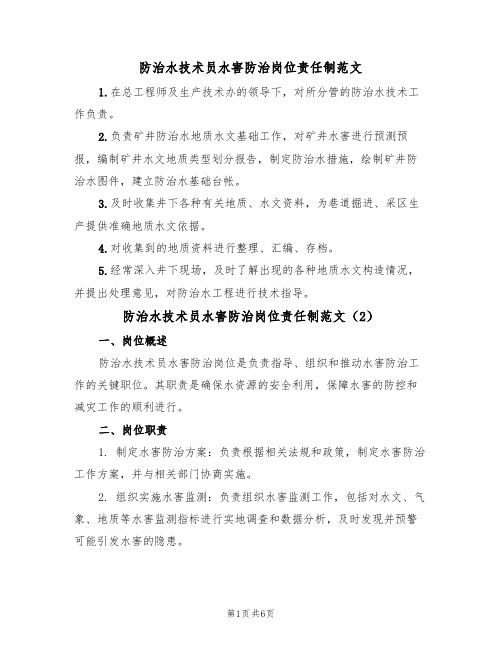 防治水技术员水害防治岗位责任制范文

1.在总工程师及生产技术办的领导下，对所分管的防治水技术工作负责。

2.负责矿井防治水地质水文基础工作，对矿井水害进行预测预报，编制矿井水文地质类型划分报告，制定防治水措施，绘制矿井防治水图件，建立防治水基础台帐。

3.及时收集井下各种有关地质、水文资料，为巷道掘进、采区生产提供准确地质水文依据。

4.对收集到的地质资料进行整理、汇编、存档。

5.经常深入井下现场，及时了解出现的各种地质水文构造情况，并提出处理意见，对防治水工程进行技术指导。

防治水技术员水害防治岗位责任制范文（2）

一、岗位概述

防治水技术员水害防治岗位是负责指导、组织和推动水害防治工作的关键职位。其职责是确保水资源的安全利用，保障水害的防控和减灾工作的顺利进行。

二、岗位职责

1. 制定水害防治方案：负责根据相关法规和政策，制定水害防治工作方案，并与相关部门协商实施。

2. 组织实施水害监测：负责组织水害监测工作，包括对水文、气象、地质等水害监测指标进行实地调查和数据分析，及时发现并预警可能引发水害的隐患。

第1页 共6页